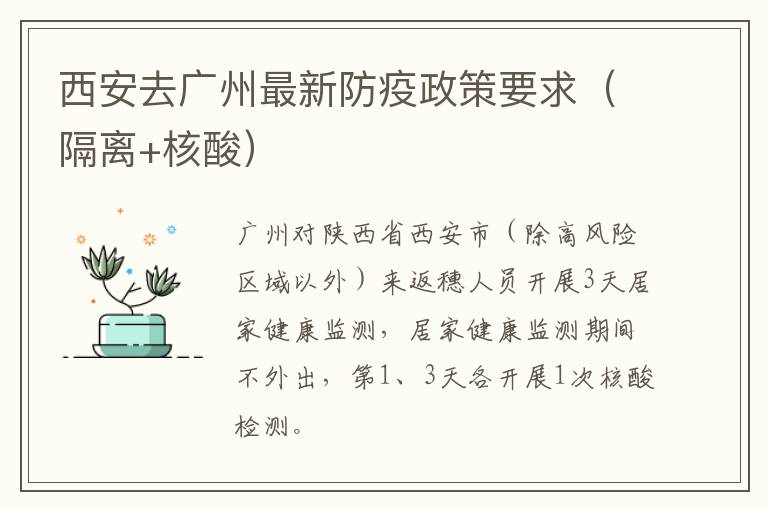 西安去广州最新防疫政策要求（隔离+核酸）

广州对陕西省西安市（除高风险区域以外）来返穗人员开展3天居家健康监测，居家健康监测期间不外出，第1、3天各开展1次核酸检测。